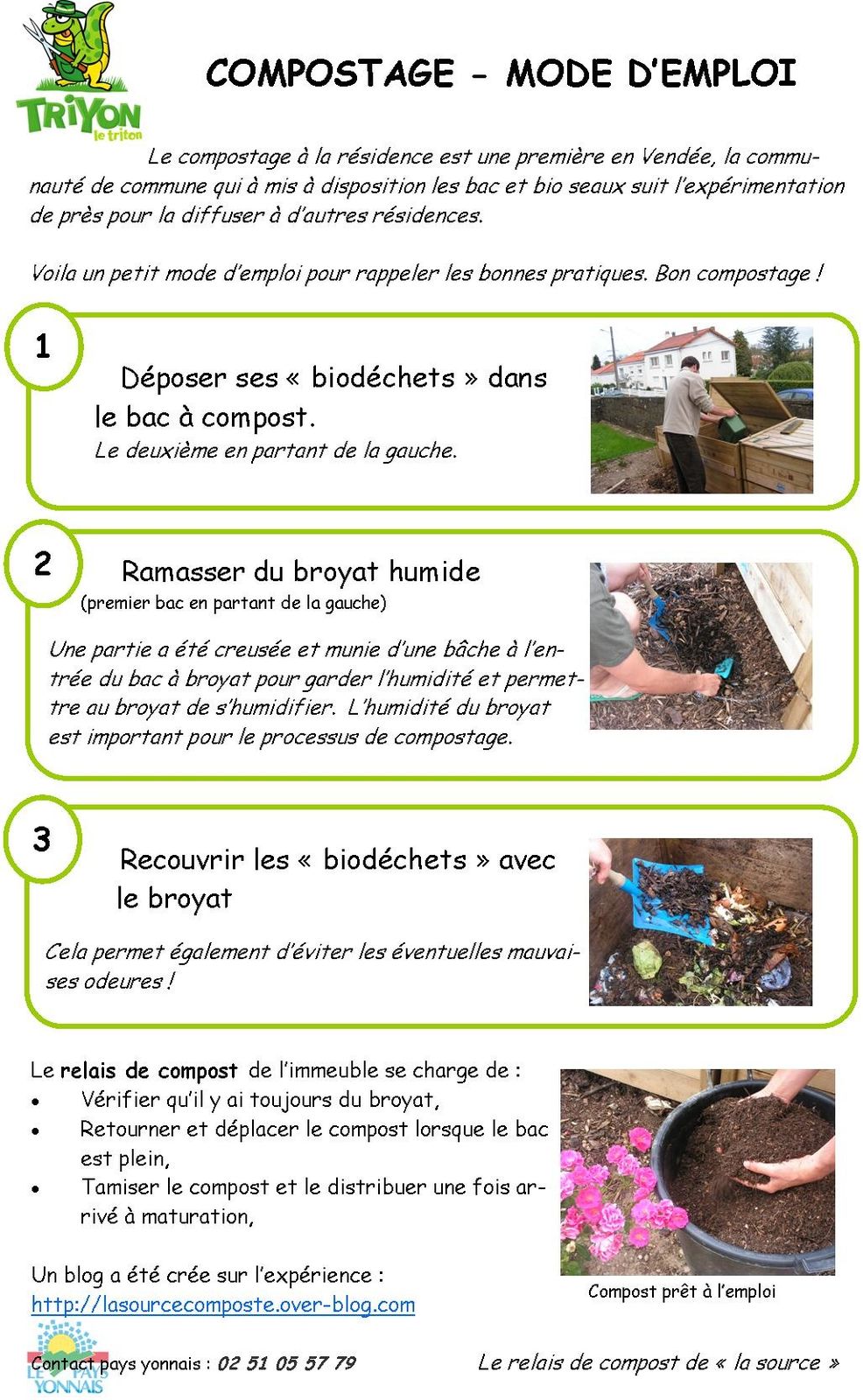 TRIYON
le triton

COMPOSTAGE - MODE D'EMPLOI

Le compostage à la résidence est une première en Vendée, la communauté de commune qui à mis à disposition les bac et bio seaux suit l'expérimentation de près pour la diffuser à d'autres résidences.

Voila un petit mode d'emploi pour rappeler les bonnes pratiques. Bon compostage !

1

Déposer ses « biodéchets » dans le bac à compost.
Le deuxième en partant de la gauche.

2

Ramasser du broyat humide
(premier bac en partant de la gauche)

Une partie a été creusée et munie d'une bâche à l'entrée du bac à broyat pour garder l'humidité et permettre au broyat de s'humidifier. L'humidité du broyat est important pour le processus de compostage.

3

Recouvrir les « biodéchets » avec le broyat

Cela permet également d'éviter les éventuelles mauvaises odeures !

Le relais de compost de l'immeuble se charge de :
• Vérifier qu'il y ai toujours du broyat,
• Retourner et déplacer le compost lorsque le bac est plein,
• Tamiser le compost et le distribuer une fois arrivé à maturation,

Compost prêt à l'emploi

Un blog a été crée sur l'expérience :
http://lasourcecomposte.over-blog.com

LE PAYS YONNAIS
Contact pays yonnais : 02 51 05 57 79

Le relais de compost de « la source »